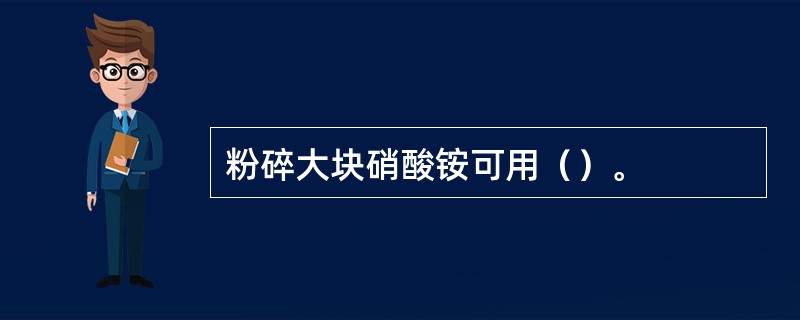 粉碎大块硝酸铵可用（）。